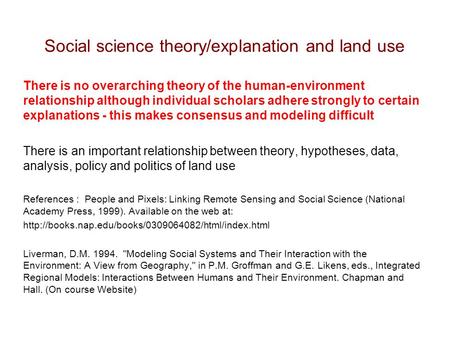 Social science theory/explanation and land use

There is no overarching theory of the human-environment relationship although individual scholars adhere strongly to certain explanations - this makes consensus and modeling difficult

There is an important relationship between theory, hypotheses, data, analysis, policy and politics of land use

References : People and Pixels: Linking Remote Sensing and Social Science (National Academy Press, 1999). Available on the web at:
http://books.nap.edu/books/0309064082/html/index.html

Liverman, D.M. 1994. "Modeling Social Systems and Their Interaction with the Environment: A View from Geography," in P.M. Groffman and G.E. Likens, eds., Integrated Regional Models: Interactions Between Humans and Their Environment. Chapman and Hall. (On course Website)